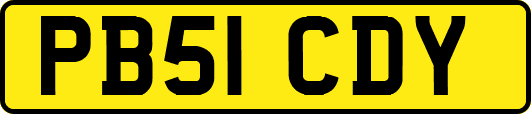 PB51 CDY